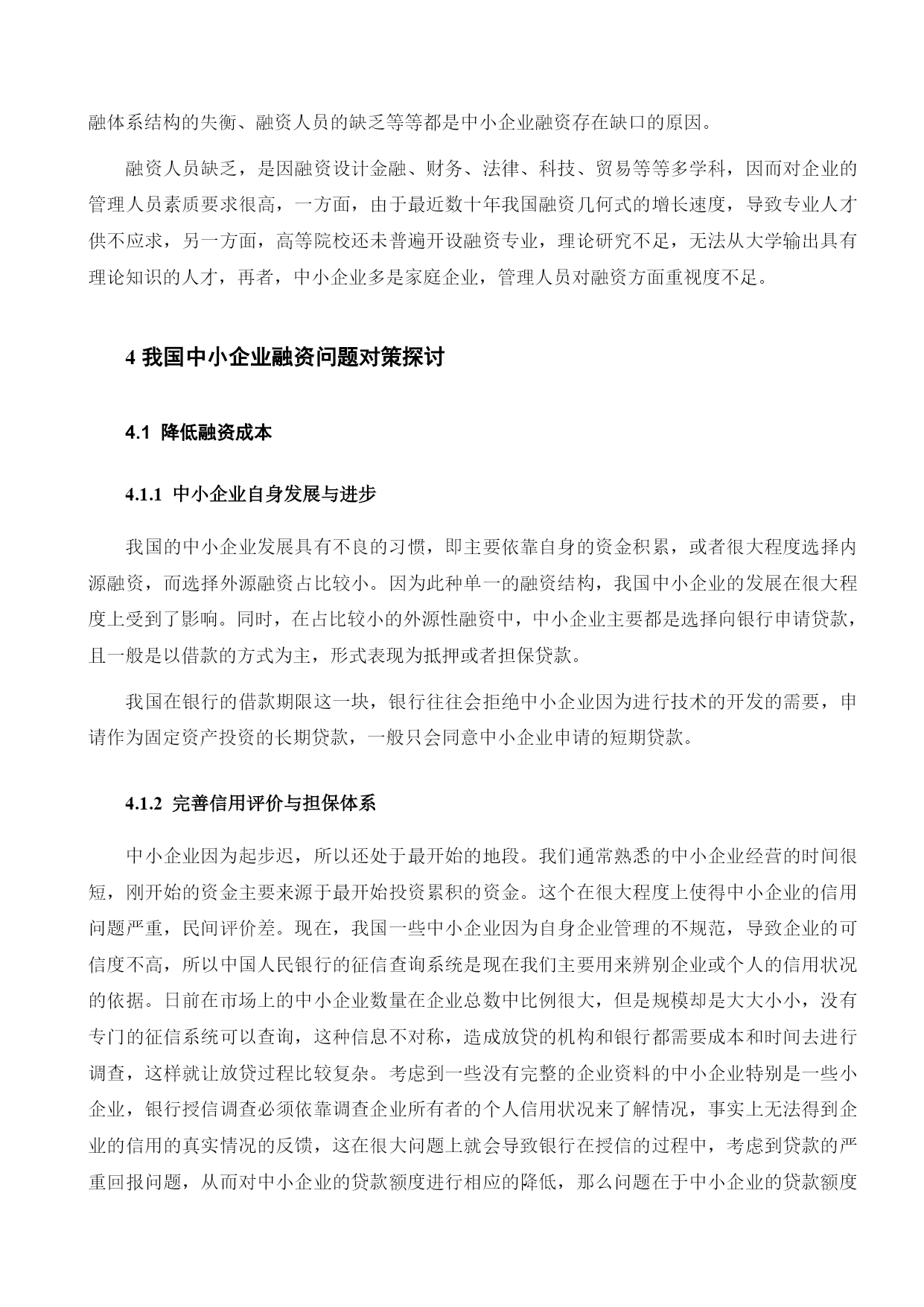 融体系结构的失衡、融资人员的缺乏等等都是中小企业融资存在缺口的原因。

融资人员缺乏，是因融资设计金融、财务、法律、科技、贸易等等多学科，因而对企业的管理人员素质要求很高，一方面，由于最近数十年我国融资几何式的增长速度，导致专业人才供不应求，另一方面，高等院校还未普遍开设融资专业，理论研究不足，无法从大学输出具有理论知识的人才，再者，中小企业多是家庭企业，管理人员对融资方面重视度不足。

4 我国中小企业融资问题对策探讨

4.1 降低融资成本

4.1.1 中小企业自身发展与进步

我国的中小企业发展具有不良的习惯，即主要依靠自身的资金积累，或者很大程度选择内源融资，而选择外源融资占比较小。因为此种单一的融资结构，我国中小企业的发展在很大程度上受到了影响。同时，在占比较小的外源性融资中，中小企业主要都是选择向银行申请贷款，且一般是以借款的方式为主，形式表现为抵押或者担保贷款。

我国在银行的借款期限这一块，银行往往会拒绝中小企业因为进行技术的开发的需要，申请作为固定资产投资的长期贷款，一般只会同意中小企业申请的短期贷款。

4.1.2 完善信用评价与担保体系

中小企业因为起步迟，所以还处于最开始的地段。我们通常熟悉的中小企业经营的时间很短，刚开始的资金主要来源于最开始投资累积的资金。这个在很大程度上使得中小企业的信用问题严重，民间评价差。现在，我国一些中小企业因为自身企业管理的不规范，导致企业的可信度不高，所以中国人民银行的征信查询系统是现在我们主要用来辨别企业或个人的信用状况的依据。日前在市场上的中小企业数量在企业总数中比例很大，但是规模却是大大小小，没有专门的征信系统可以查询，这种信息不对称，造成放贷的机构和银行都需要成本和时间去进行调查，这样就让放贷过程比较复杂。考虑到一些没有完整的企业资料的中小企业特别是一些小企业，银行授信调查必须依靠调查企业所有者的个人信用状况来了解情况，事实上无法得到企业的信用的真实情况的反馈，这在很大问题上就会导致银行在授信的过程中，考虑到贷款的严重回报问题，从而对中小企业的贷款额度进行相应的降低，那么问题在于中小企业的贷款额度